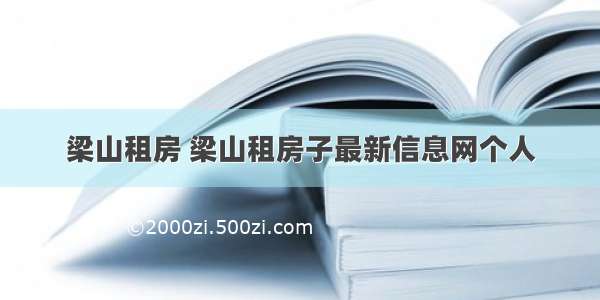 梁山租房 梁山租房子最新信息网个人

©2000zi.500zi.com